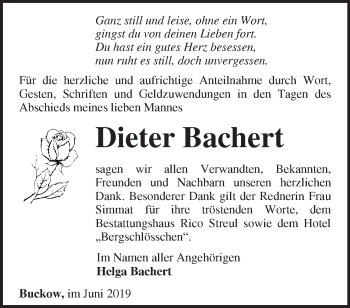 Ganz still und leise, ohne ein Wort,
gingst du von deinen Lieben fort.
Du hast ein gutes Herz besessen,
nun ruht es still, doch unvergessen.

Für die herzliche und aufrichtige Anteilnahme durch Wort, Gesten, Schriften und Geldzuwendungen in den Tagen des Abschieds meines lieben Mannes

Dieter Bachert

sagen wir allen Verwandten, Bekannten, Freunden und Nachbarn unseren herzlichen Dank. Besonderer Dank gilt der Rednerin Frau Simmat für ihre tröstenden Worte, dem Bestattungshaus Rico Streul sowie dem Hotel „Bergschlösschen“.

Im Namen aller Angehörigen
Helga Bachert

Buckow, im Juni 2019